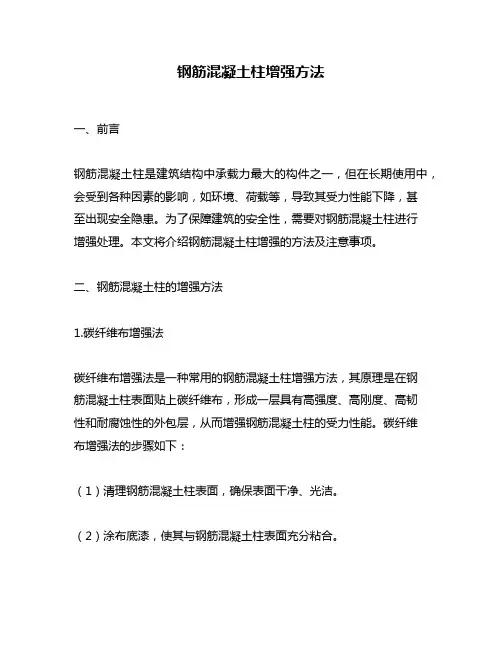 钢筋混凝土柱增强方法

一、前言

钢筋混凝土柱是建筑结构中承载力最大的构件之一，但在长期使用中，会受到各种因素的影响，如环境、荷载等，导致其受力性能下降，甚至出现安全隐患。为了保障建筑的安全性，需要对钢筋混凝土柱进行增强处理。本文将介绍钢筋混凝土柱增强的方法及注意事项。

二、钢筋混凝土柱的增强方法

1.碳纤维布增强法

碳纤维布增强法是一种常用的钢筋混凝土柱增强方法，其原理是在钢筋混凝土柱表面贴上碳纤维布，形成一层具有高强度、高刚度、高韧性和耐腐蚀性的外包层，从而增强钢筋混凝土柱的受力性能。碳纤维布增强法的步骤如下：

（1）清理钢筋混凝土柱表面，确保表面干净、光洁。

（2）涂布底漆，使其与钢筋混凝土柱表面充分粘合。